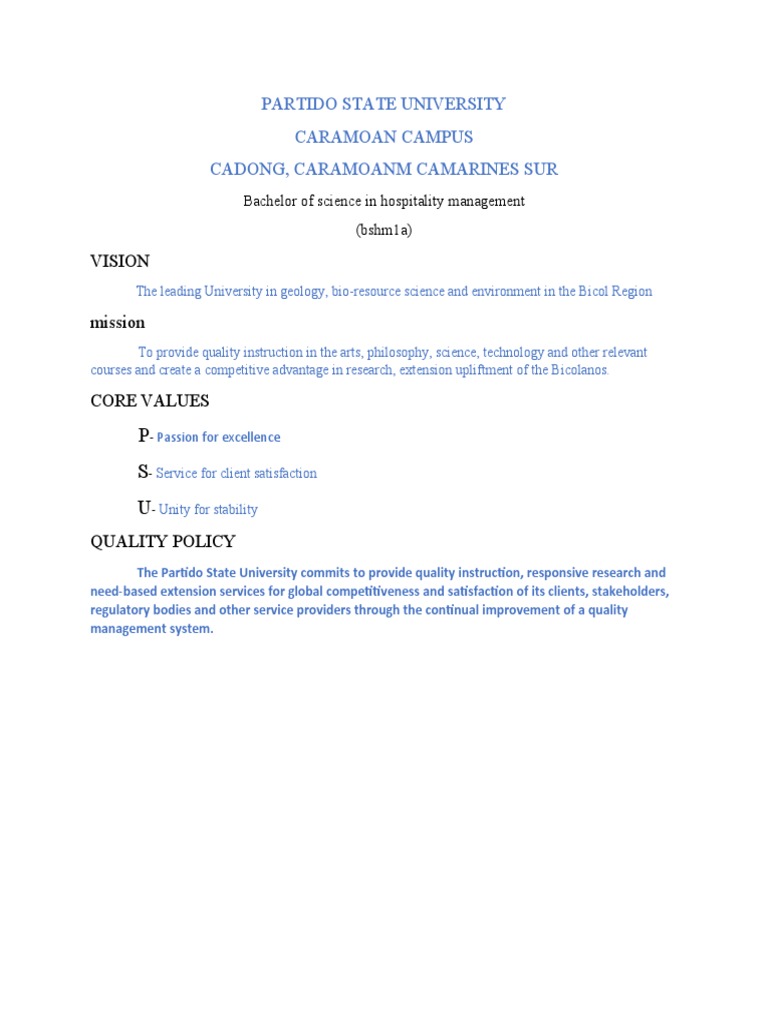 PARTIDO STATE UNIVERSITY

CARAMOAN CAMPUS

CADONG, CARAMOANM CAMARINES SUR

Bachelor of science in hospitality management

(bshm1a)

VISION

The leading University in geology, bio-resource science and environment in the Bicol Region

mission

To provide quality instruction in the arts, philosophy, science, technology and other relevant courses and create a competitive advantage in research, extension upliftment of the Bicolanos.

CORE VALUES

P- Passion for excellence

S- Service for client satisfaction

U- Unity for stability

QUALITY POLICY

The Partido State University commits to provide quality instruction, responsive research and need-based extension services for global competitiveness and satisfaction of its clients, stakeholders, regulatory bodies and other service providers through the continual improvement of a quality management system.